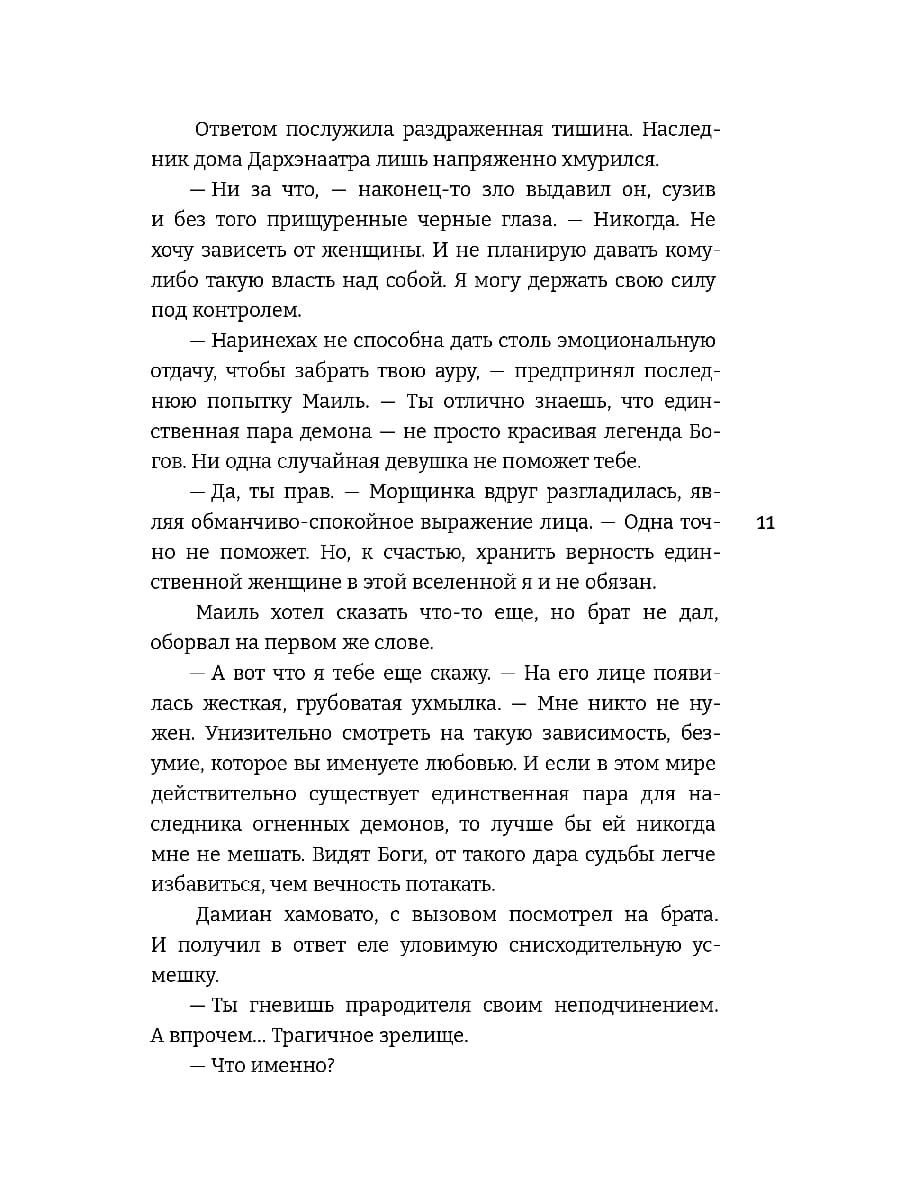 Ответом послужила раздраженная тишина. Наследник дома Дархэнаатра лишь напряженно хмурился.

— Ни за что, — наконец-то зло выдавил он, сузив и без того прищуренные черные глаза. — Никогда. Не хочу зависеть от женщины. И не планирую давать кому-либо такую власть над собой. Я могу держать свою силу под контролем.

— Наринехах не способна дать столь эмоциональную отдачу, чтобы забрать твою ауру, — предпринял последнюю попытку Маиль. — Ты отлично знаешь, что единственная пара демона — не просто красивая легенда Богов. Ни одна случайная девушка не поможет тебе.

— Да, ты прав. — Морщинка вдруг разгладилась, являя обманчиво-спокойное выражение лица. — Одна точно не поможет. Но, к счастью, хранить верность единственной женщине в этой вселенной я и не обязан.

11

Маиль хотел сказать что-то еще, но брат не дал, оборвал на первом же слове.

— А вот что я тебе еще скажу. — На его лице появилась жесткая, грубоватая ухмылка. — Мне никто не нужен. Унизительно смотреть на такую зависимость, безумие, которое вы именуете любовью. И если в этом мире действительно существует единственная пара для наследника огненных демонов, то лучше бы ей никогда мне не мешать. Видят Боги, от такого дара судьбы легче избавиться, чем вечность потакать.

Дамиан хамовато, с вызовом посмотрел на брата. И получил в ответ еле уловимую снисходительную усмешку.

— Ты гневишь прародителя своим неподчинением. А впрочем... Трагичное зрелище.

— Что именно?